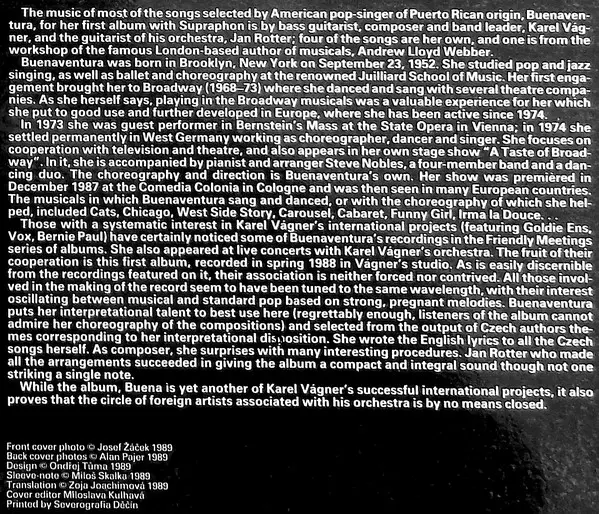 The music of most of the songs selected by American pop-singer of Puerto Rican origin, Buenaventura, for her first album with Supraphon is by bass guitarist, composer and band leader, Karel Vágner, and the guitarist of his orchestra, Jan Rotter; four of the songs are her own, and one is from the workshop of the famous London-based author of musicals, Andrew Lloyd Webber.

Buenaventura was born in Brooklyn, New York on September 23, 1952. She studied pop and jazz singing, as well as ballet and choreography at the renowned Juilliard School of Music. Her first engagement brought her to Broadway (1968–73) where she danced and sang with several theatre companies. As she herself says, playing in the Broadway musicals was a valuable experience for her which she put to good use and further developed in Europe, where she has been active since 1974.

In 1973 she was guest performer in Bernstein's Mass at the State Opera in Vienna; in 1974 she settled permanently in West Germany working as choreographer, dancer and singer. She focuses on cooperation with television and theatre, and also appears in her own stage show "A Taste of Broadway". In it, she is accompanied by pianist and arranger Steve Nobles, a four-member band and a dancing duo. The choreography and direction is Buenaventura's own. Her show was premièred in December 1987 at the Comedia Colonia in Cologne and was then seen in many European countries. The musicals in which Buenaventura sang and danced, or with the choreography of which she helped, included Cats, Chicago, West Side Story, Carousel, Cabaret, Funny Girl, Irma la Douce. . .

Those with a systematic interest in Karel Vágner's international projects (featuring Goldie Ens, Vox, Bernie Paul) have certainly noticed some of Buenaventura's recordings in the Friendly Meetings series of albums. She also appeared at live concerts with Karel Vágner's orchestra. The fruit of their cooperation is this first album, recorded in spring 1988 in Vágner's studio. As is easily discernible from the recordings featured on it, their association is neither forced nor contrived. All those involved in the making of the record seem to have been tuned to the same wavelength, with their interest oscillating between musical and standard pop based on strong, pregnant melodies. Buenaventura puts her interpretational talent to best use here (regrettably enough, listeners of the album cannot admire her choreography of the compositions) and selected from the output of Czech authors themes corresponding to her interpretational disposition. She wrote the English lyrics to all the Czech songs herself. As composer, she surprises with many interesting procedures. Jan Rotter who made all the arrangements succeeded in giving the album a compact and integral sound though not one striking a single note.

While the album, Buena is yet another of Karel Vágner's successful international projects, it also proves that the circle of foreign artists associated with his orchestra is by no means closed.

Front cover photo © Josef Žáček 1989
Back cover photos © Alan Pajer 1989
Design © Ondřej Tůma 1989
Sleeve-note © Miloš Skalka 1989
Translation © Zoja Joachimová 1989
Cover editor Miloslava Kulhavá
Printed by Severografia Děčín